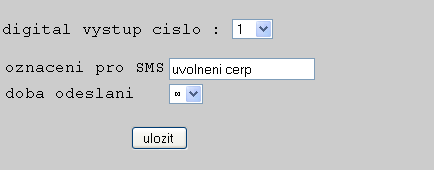 digital vystup cislo : 1

oznaceni pro SMS uvolneni cerp
doba odeslani ∞

ulozit